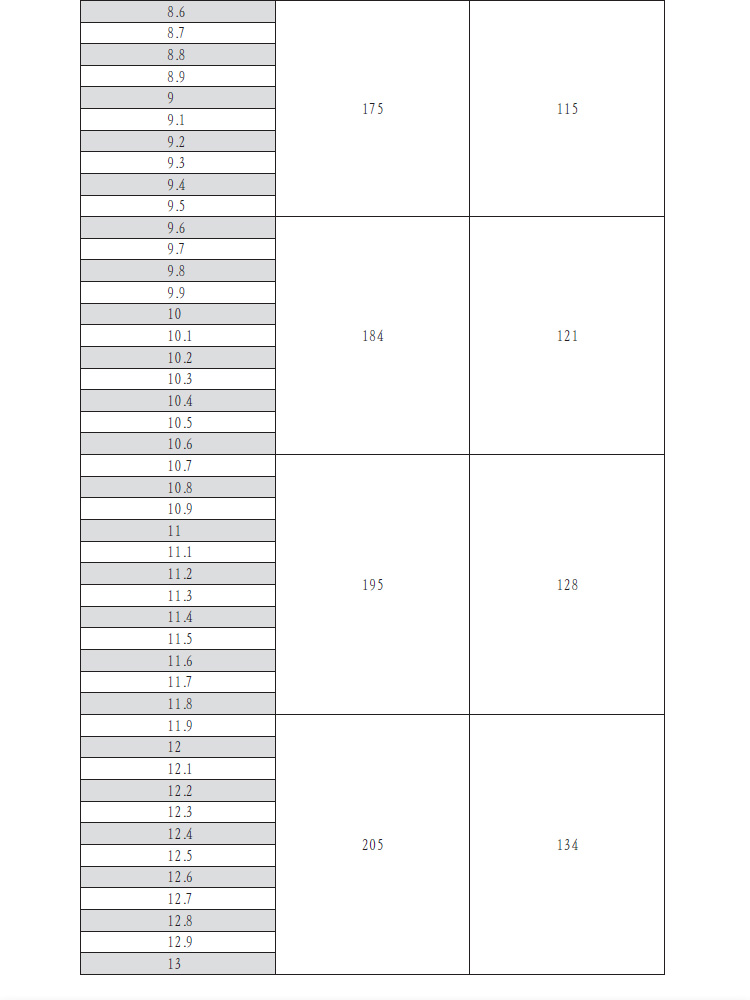 | | | |
|---|---|---|
| 8.6 | 175 | 115 |
| 8.7 | | |
| 8.8 | | |
| 8.9 | | |
| 9 | | |
| 9.1 | | |
| 9.2 | | |
| 9.3 | | |
| 9.4 | | |
| 9.5 | | |
| 9.6 | 184 | 121 |
| 9.7 | | |
| 9.8 | | |
| 9.9 | | |
| 10 | | |
| 10.1 | | |
| 10.2 | | |
| 10.3 | | |
| 10.4 | | |
| 10.5 | | |
| 10.6 | | |
| 10.7 | 195 | 128 |
| 10.8 | | |
| 10.9 | | |
| 11 | | |
| 11.1 | | |
| 11.2 | | |
| 11.3 | | |
| 11.4 | | |
| 11.5 | | |
| 11.6 | | |
| 11.7 | | |
| 11.8 | | |
| 11.9 | 205 | 134 |
| 12 | | |
| 12.1 | | |
| 12.2 | | |
| 12.3 | | |
| 12.4 | | |
| 12.5 | | |
| 12.6 | | |
| 12.7 | | |
| 12.8 | | |
| 12.9 | | |
| 13 | | |